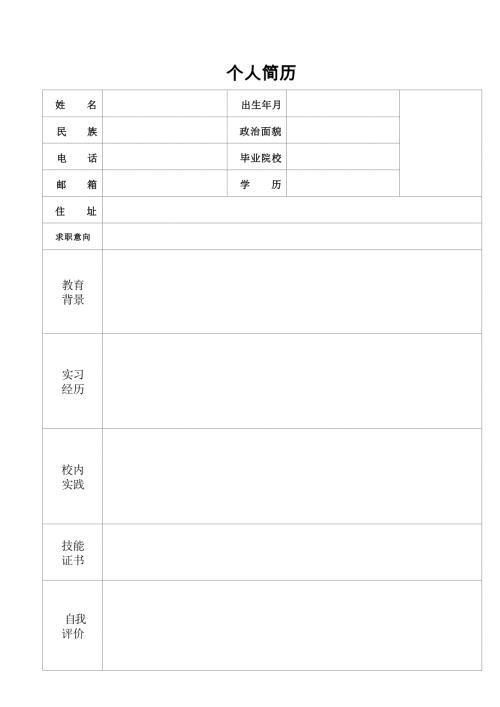 个人简历

| 姓　名 | | 出生年月 | | |
|---|---|---|---|---|
| 民　族 | | 政治面貌 | | |
| 电　话 | | 毕业院校 | | |
| 邮　箱 | | 学　历 | | |
| 住　址 | | | | |
| 求职意向 | | | | |
| 教育背景 | | | | |
| 实习经历 | | | | |
| 校内实践 | | | | |
| 技能证书 | | | | |
| 自我评价 | | | | |